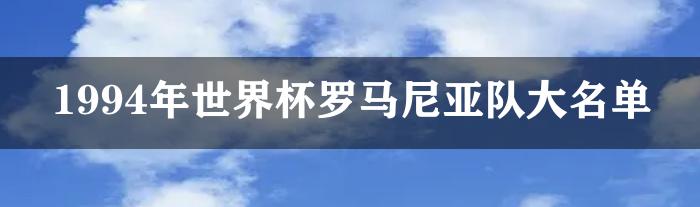 1994年世界杯罗马尼亚队大名单